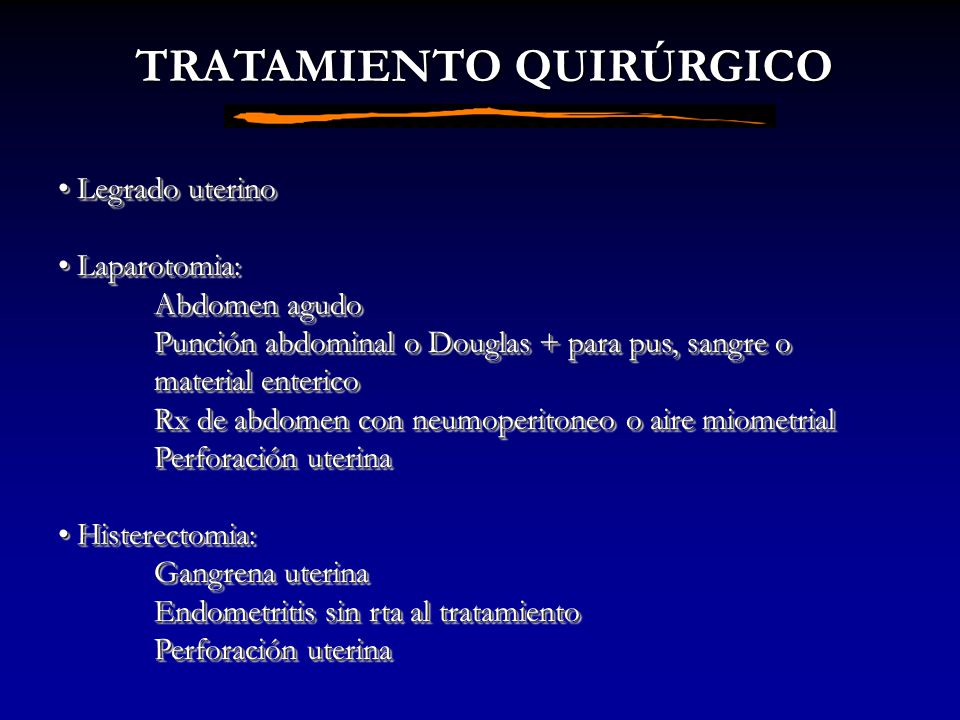 TRATAMIENTO QUIRÚRGICO

• Legrado uterino

• Laparotomia:
Abdomen agudo
Punción abdominal o Douglas + para pus, sangre o material enterico
Rx de abdomen con neumoperitoneo o aire miometrial
Perforación uterina

• Histerectomia:
Gangrena uterina
Endometritis sin rta al tratamiento
Perforación uterina